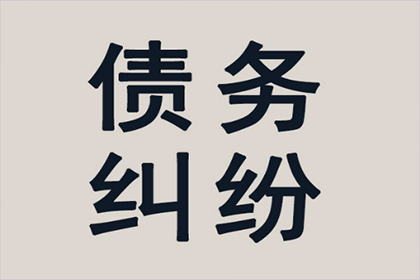 债务
纠纷